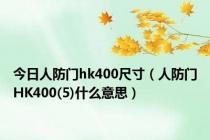 今日人防门hk400尺寸（人防门HK400(5)什么意思）